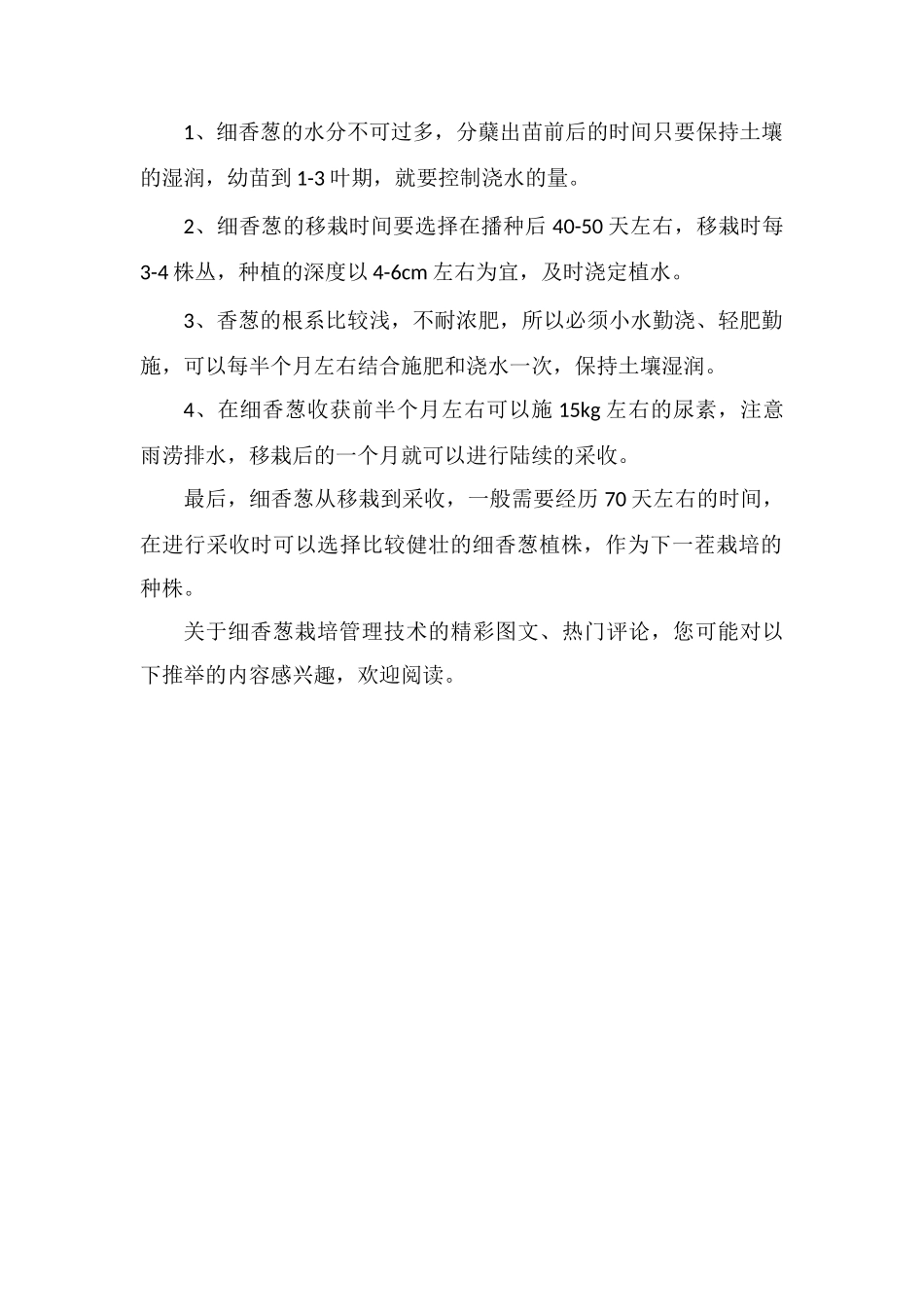 1、细香葱的水分不可过多，分蘖出苗前后的时间只要保持土壤的湿润，幼苗到 1-3 叶期，就要控制浇水的量。

2、细香葱的移栽时间要选择在播种后 40-50 天左右，移栽时每 3-4 株丛，种植的深度以 4-6cm 左右为宜，及时浇定植水。

3、香葱的根系比较浅，不耐浓肥，所以必须小水勤浇、轻肥勤施，可以每半个月左右结合施肥和浇水一次，保持土壤湿润。

4、在细香葱收获前半个月左右可以施 15kg 左右的尿素，注意雨涝排水，移栽后的一个月就可以进行陆续的采收。

最后，细香葱从移栽到采收，一般需要经历 70 天左右的时间，在进行采收时可以选择比较健壮的细香葱植株，作为下一茬栽培的种株。

关于细香葱栽培管理技术的精彩图文、热门评论，您可能对以下推举的内容感兴趣，欢迎阅读。